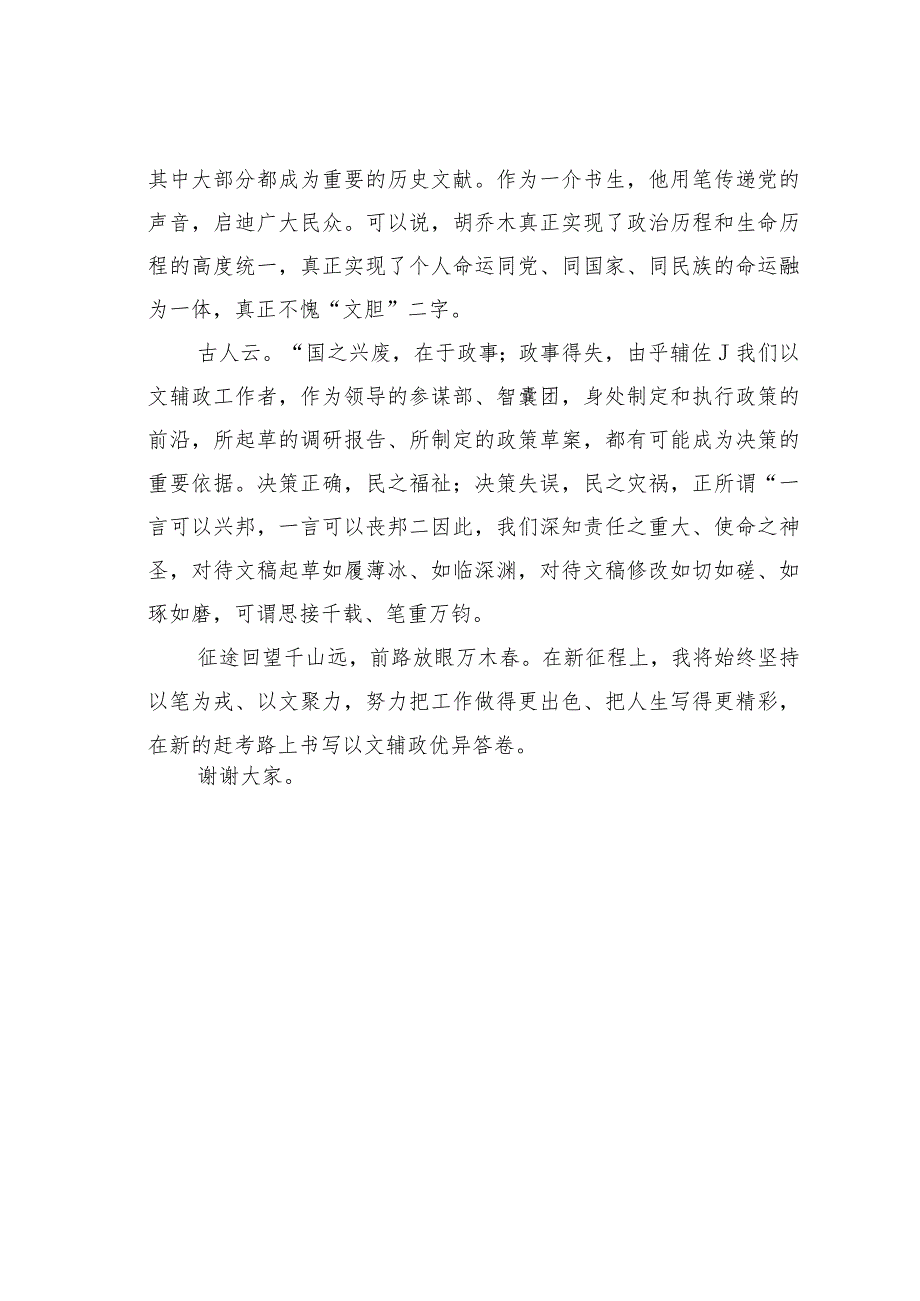 其中大部分都成为重要的历史文献。作为一介书生，他用笔传递党的声音，启迪广大民众。可以说，胡乔木真正实现了政治历程和生命历程的高度统一，真正实现了个人命运同党、同国家、同民族的命运融为一体，真正不愧“文胆”二字。

古人云。“国之兴废，在于政事；政事得失，由乎辅佐J我们以文辅政工作者，作为领导的参谋部、智囊团，身处制定和执行政策的前沿，所起草的调研报告、所制定的政策草案，都有可能成为决策的重要依据。决策正确，民之福祉；决策失误，民之灾祸，正所谓“一言可以兴邦，一言可以丧邦二因此，我们深知责任之重大、使命之神圣，对待文稿起草如履薄冰、如临深渊，对待文稿修改如切如磋、如琢如磨，可谓思接千载、笔重万钧。

征途回望千山远，前路放眼万木春。在新征程上，我将始终坚持以笔为戎、以文聚力，努力把工作做得更出色、把人生写得更精彩，在新的赶考路上书写以文辅政优异答卷。

谢谢大家。